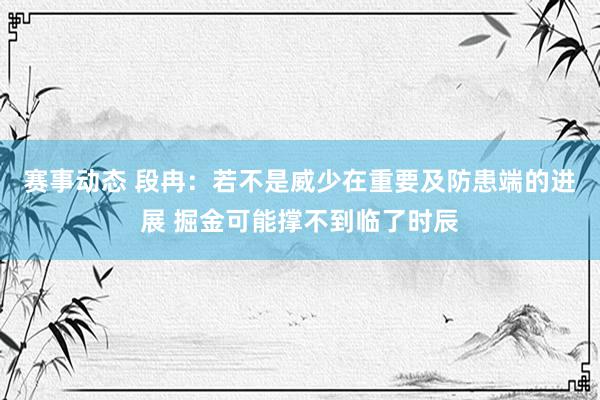 赛事动态 段冉：若不是威少在重要及防患端的进展 掘金可能撑不到临了时辰